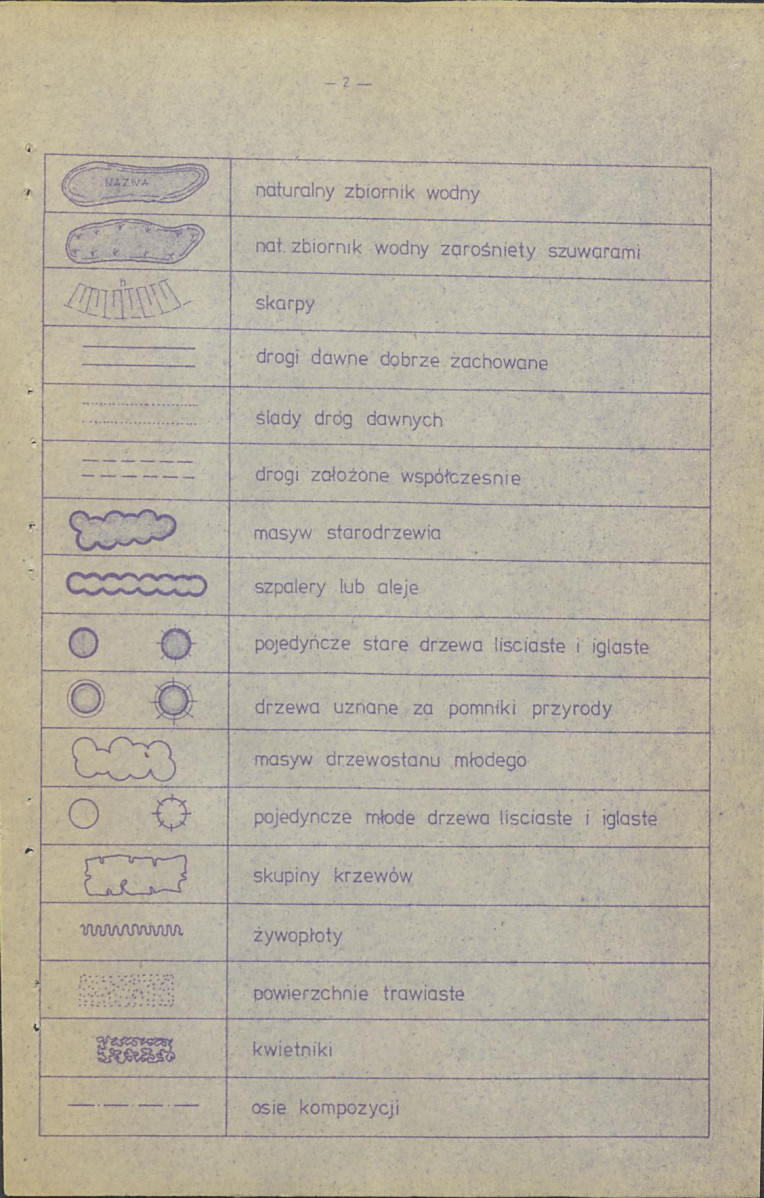 — 2 —

| | |
|---|---|
| NAZWA | naturalny zbiornik wodny |
| | nat. zbiornik wodny zarośnięty szuwarami |
| | skarpy |
| | drogi dawne dobrze zachowane |
| | ślady dróg dawnych |
| | drogi założone współcześnie |
| | masyw starodrzewia |
| | szpalery lub aleje |
| | pojedyńcze stare drzewa liściaste i iglaste |
| | drzewa uznane za pomniki przyrody |
| | masyw drzewostanu młodego |
| | pojedyncze młode drzewa liściaste i iglaste |
| | skupiny krzewów |
| | żywopłoty |
| | powierzchnie trawiaste |
| | kwietniki |
| | osie kompozycji |